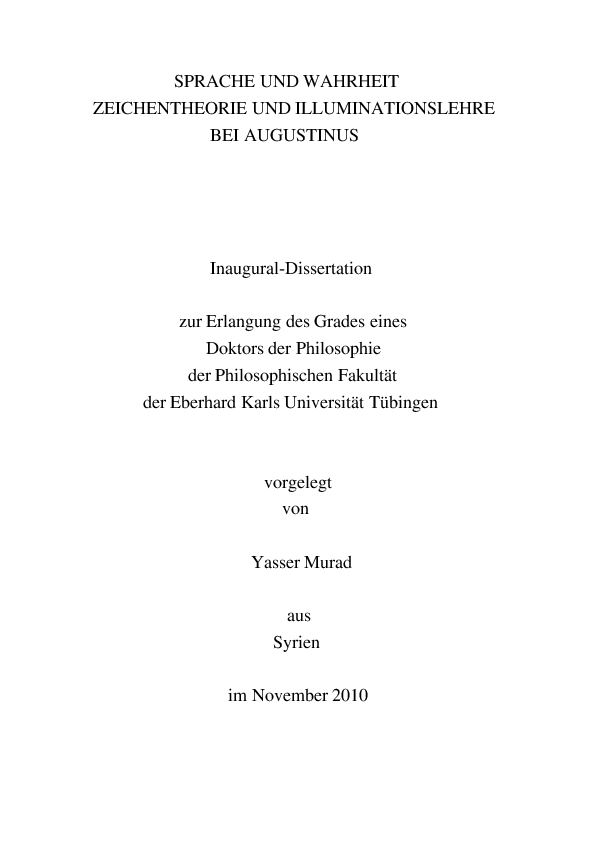 SPRACHE UND WAHRHEIT
ZEICHENTHEORIE UND ILLUMINATIONSLEHRE
BEI AUGUSTINUS

Inaugural-Dissertation

zur Erlangung des Grades eines
Doktors der Philosophie
der Philosophischen Fakultät
der Eberhard Karls Universität Tübingen

vorgelegt
von

Yasser Murad

aus
Syrien

im November 2010